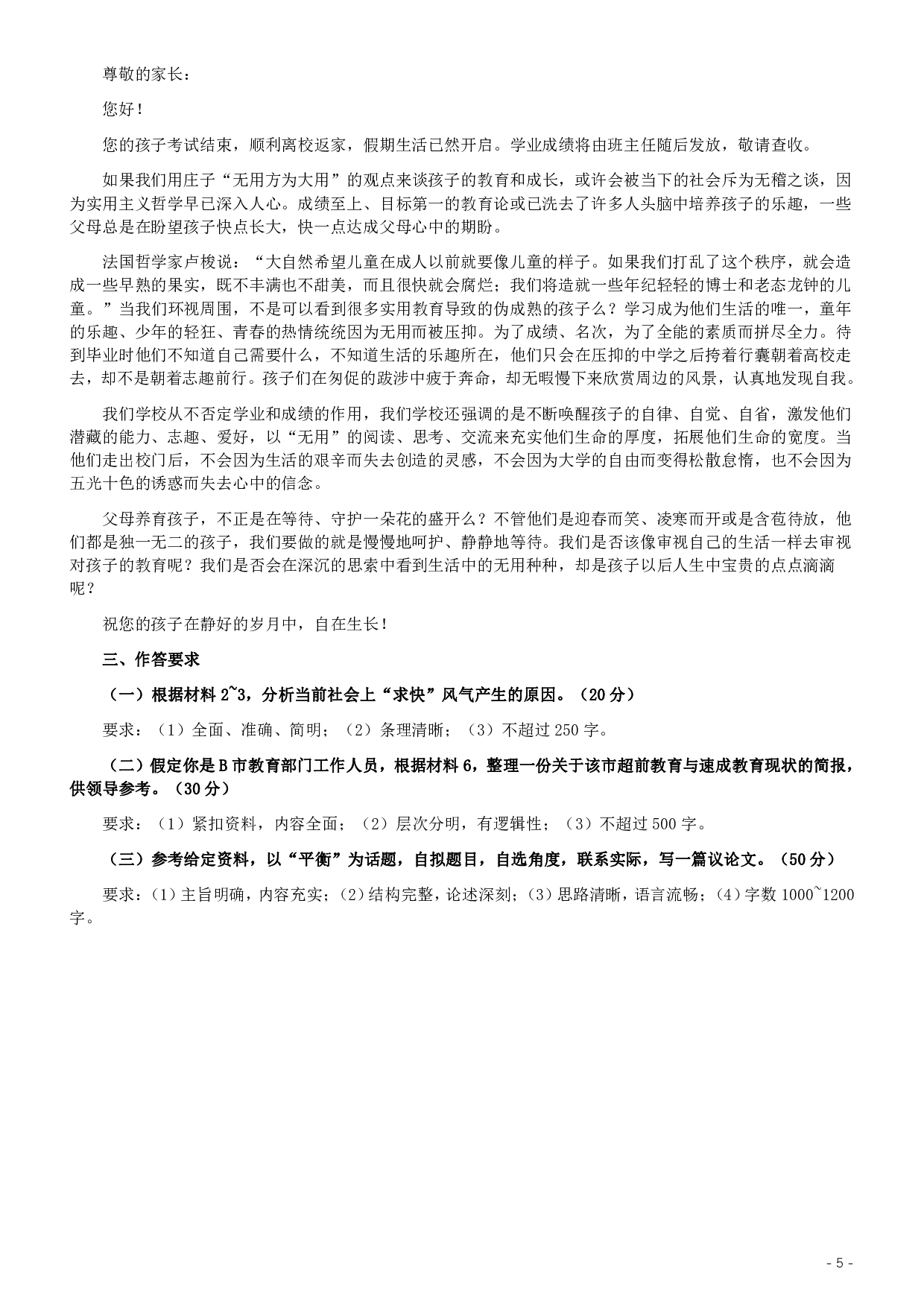 尊敬的家长：

您好！

您的孩子考试结束，顺利离校返家，假期生活已然开启。学业成绩将由班主任随后发放，敬请查收。

如果我们用庄子“无用方为大用”的观点来谈孩子的教育和成长，或许会被当下的社会斥为无稽之谈，因为实用主义哲学早已深入人心。成绩至上、目标第一的教育论或已洗去了许多人头脑中培养孩子的乐趣，一些父母总是在盼望孩子快点长大，快一点达成父母心中的期盼。

法国哲学家卢梭说：“大自然希望儿童在成人以前就要像儿童的样子。如果我们打乱了这个秩序，就会造成一些早熟的果实，既不丰满也不甜美，而且很快就会腐烂；我们将造就一些年纪轻轻的博士和老态龙钟的儿童。”当我们环视周围，不是可以看到很多实用教育导致的伪成熟的孩子么？学习成为他们生活的唯一，童年的乐趣、少年的轻狂、青春的热情统统因为无用而被压抑。为了成绩、名次，为了全能的素质而拼尽全力。待到毕业时他们不知道自己需要什么，不知道生活的乐趣所在，他们只会在压抑的中学之后挎着行囊朝着高校走去，却不是朝着志趣前行。孩子们在匆促的跋涉中疲于奔命，却无暇慢下来欣赏周边的风景，认真地发现自我。

我们学校从不否定学业和成绩的作用，我们学校还强调的是不断唤醒孩子的自律、自觉、自省，激发他们潜藏的能力、志趣、爱好，以“无用”的阅读、思考、交流来充实他们生命的厚度，拓展他们生命的宽度。当他们走出校门后，不会因为生活的艰辛而失去创造的灵感，不会因为大学的自由而变得松散怠惰，也不会因为五光十色的诱惑而失去心中的信念。

父母养育孩子，不正是在等待、守护一朵花的盛开么？不管他们是迎春而笑、凌寒而开或是含苞待放，他们都是独一无二的孩子，我们要做的就是慢慢地呵护、静静地等待。我们是否该像审视自己的生活一样去审视对孩子的教育呢？我们是否会在深沉的思索中看到生活中的无用种种，却是孩子以后人生中宝贵的点点滴滴呢？

祝您的孩子在静好的岁月中，自在生长！

三、作答要求

（一）根据材料 2~3，分析当前社会上“求快”风气产生的原因。（20 分）

要求：（1）全面、准确、简明；（2）条理清晰；（3）不超过 250 字。

（二）假定你是 B 市教育部门工作人员，根据材料 6，整理一份关于该市超前教育与速成教育现状的简报，供领导参考。（30 分）

要求：（1）紧扣资料，内容全面；（2）层次分明，有逻辑性；（3）不超过 500 字。

（三）参考给定资料，以“平衡”为话题，自拟题目，自选角度，联系实际，写一篇议论文。（50 分）

要求：（1）主旨明确，内容充实；（2）结构完整，论述深刻；（3）思路清晰，语言流畅；（4）字数 1000~1200 字。

- 5 -